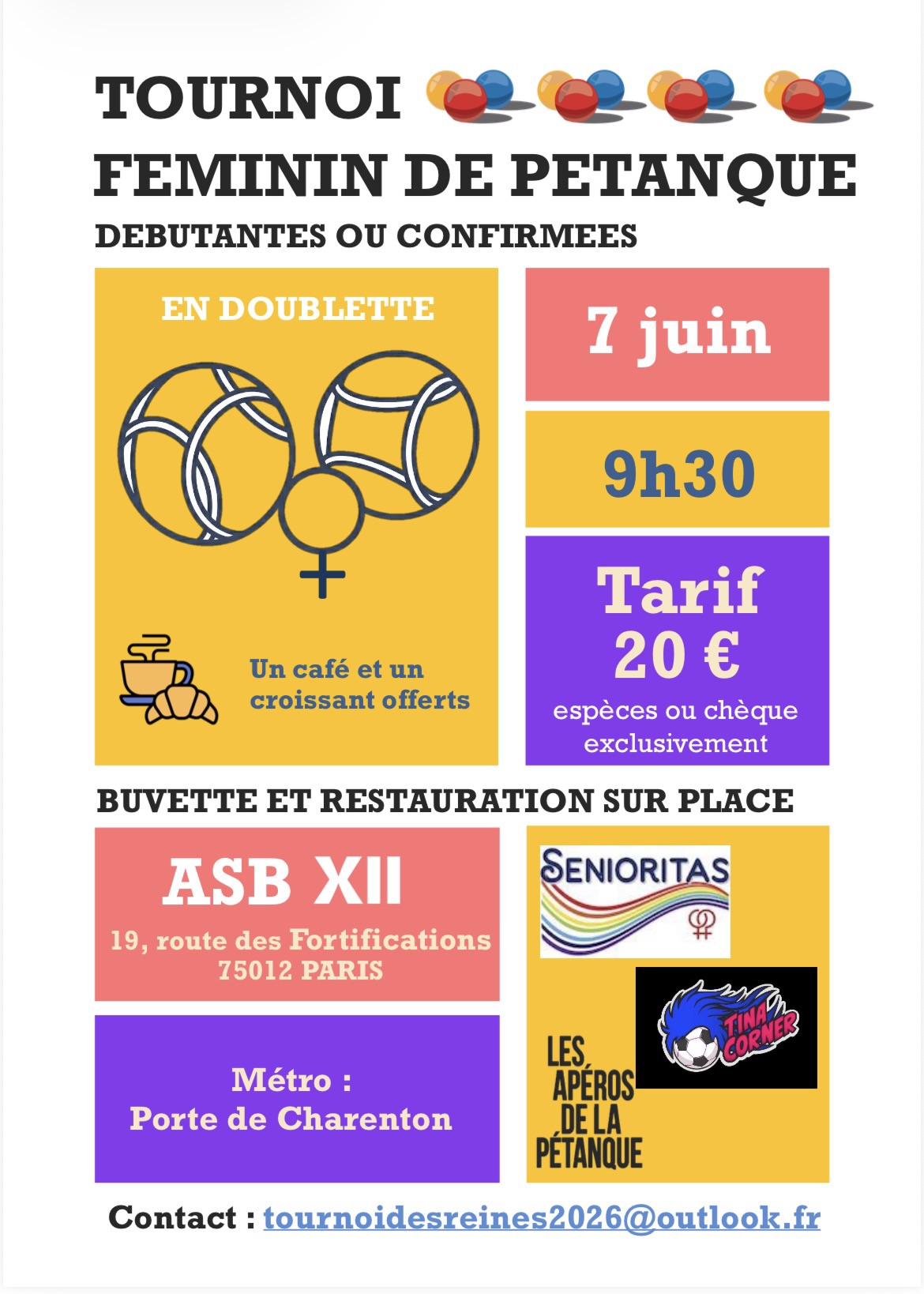 TOURNOI
FEMININ DE PETANQUE
DEBUTANTES OU CONFIRMEES

EN DOUBLETTE

Un café et un croissant offerts

7 juin

9h30

Tarif
20 €
espèces ou chèque exclusivement

BUVETTE ET RESTAURATION SUR PLACE

ASB XII
19, route des Fortifications
75012 PARIS

Métro :
Porte de Charenton

SENIORITAS

TINA CORNER

LES APÉROS DE LA PÉTANQUE

Contact : tournoidesreines2026@outlook.fr